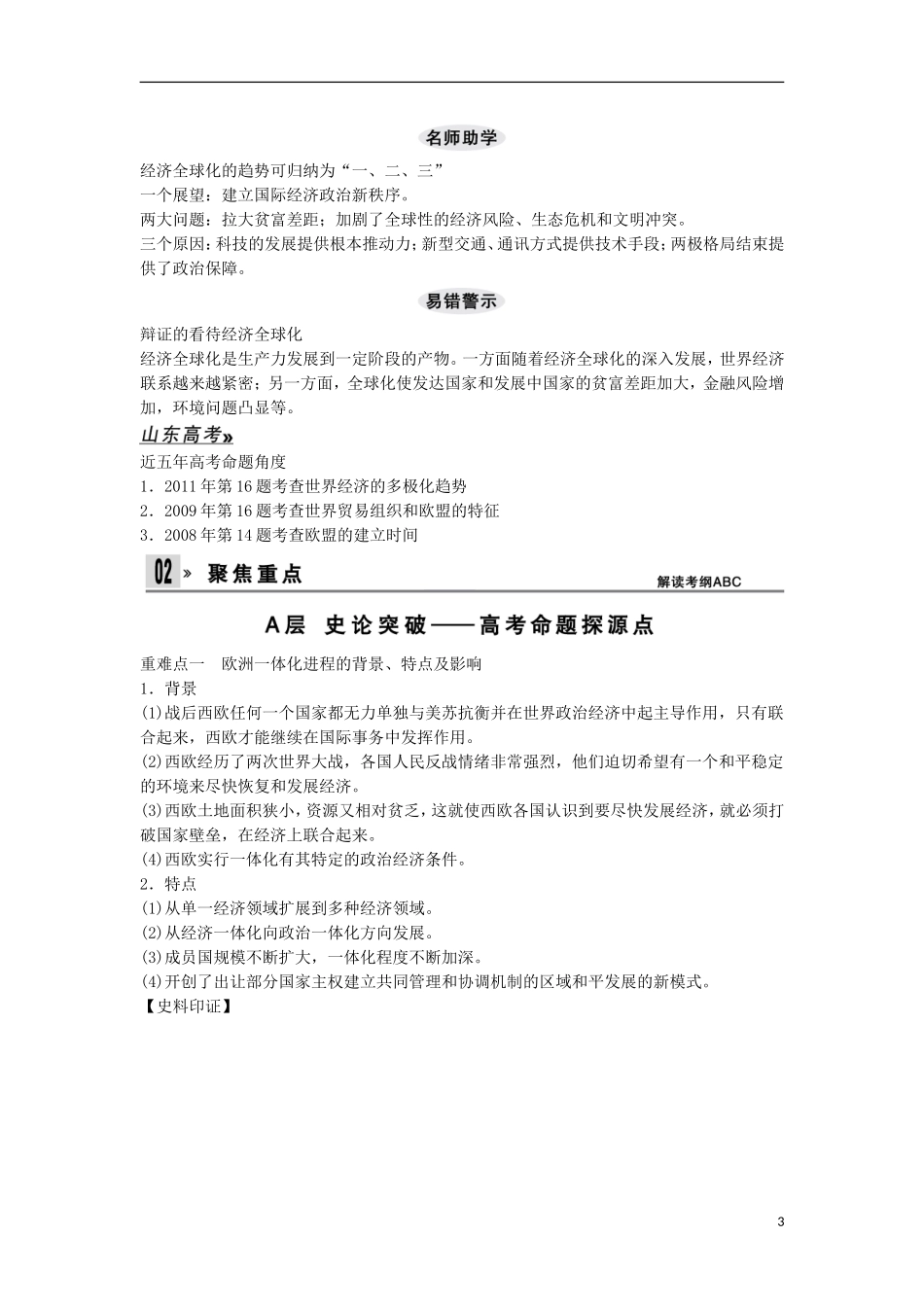 名师助学

经济全球化的趋势可归纳为“一、二、三”

一个展望：建立国际经济政治新秩序。

两大问题：拉大贫富差距；加剧了全球性的经济风险、生态危机和文明冲突。

三个原因：科技的发展提供根本推动力；新型交通、通讯方式提供技术手段；两极格局结束提供了政治保障。

易错警示

辩证的看待经济全球化

经济全球化是生产力发展到一定阶段的产物。一方面随着经济全球化的深入发展，世界经济联系越来越紧密；另一方面，全球化使发达国家和发展中国家的贫富差距加大，金融风险增加，环境问题凸显等。

山东高考»

近五年高考命题角度

1．2011年第16题考查世界经济的多极化趋势

2．2009年第16题考查世界贸易组织和欧盟的特征

3．2008年第14题考查欧盟的建立时间

02» 聚焦重点

解读考纲ABC

A层 史论突破——高考命题探源点

重难点一 欧洲一体化进程的背景、特点及影响

1．背景

(1)战后西欧任何一个国家都无力单独与美苏抗衡并在世界政治经济中起主导作用，只有联合起来，西欧才能继续在国际事务中发挥作用。

(2)西欧经历了两次世界大战，各国人民反战情绪非常强烈，他们迫切希望有一个和平稳定的环境来尽快恢复和发展经济。

(3)西欧土地面积狭小，资源又相对贫乏，这就使西欧各国认识到要尽快发展经济，就必须打破国家壁垒，在经济上联合起来。

(4)西欧实行一体化有其特定的政治经济条件。

2．特点

(1)从单一经济领域扩展到多种经济领域。

(2)从经济一体化向政治一体化方向发展。

(3)成员国规模不断扩大，一体化程度不断加深。

(4)开创了出让部分国家主权建立共同管理和协调机制的区域和平发展的新模式。

【史料印证】

3